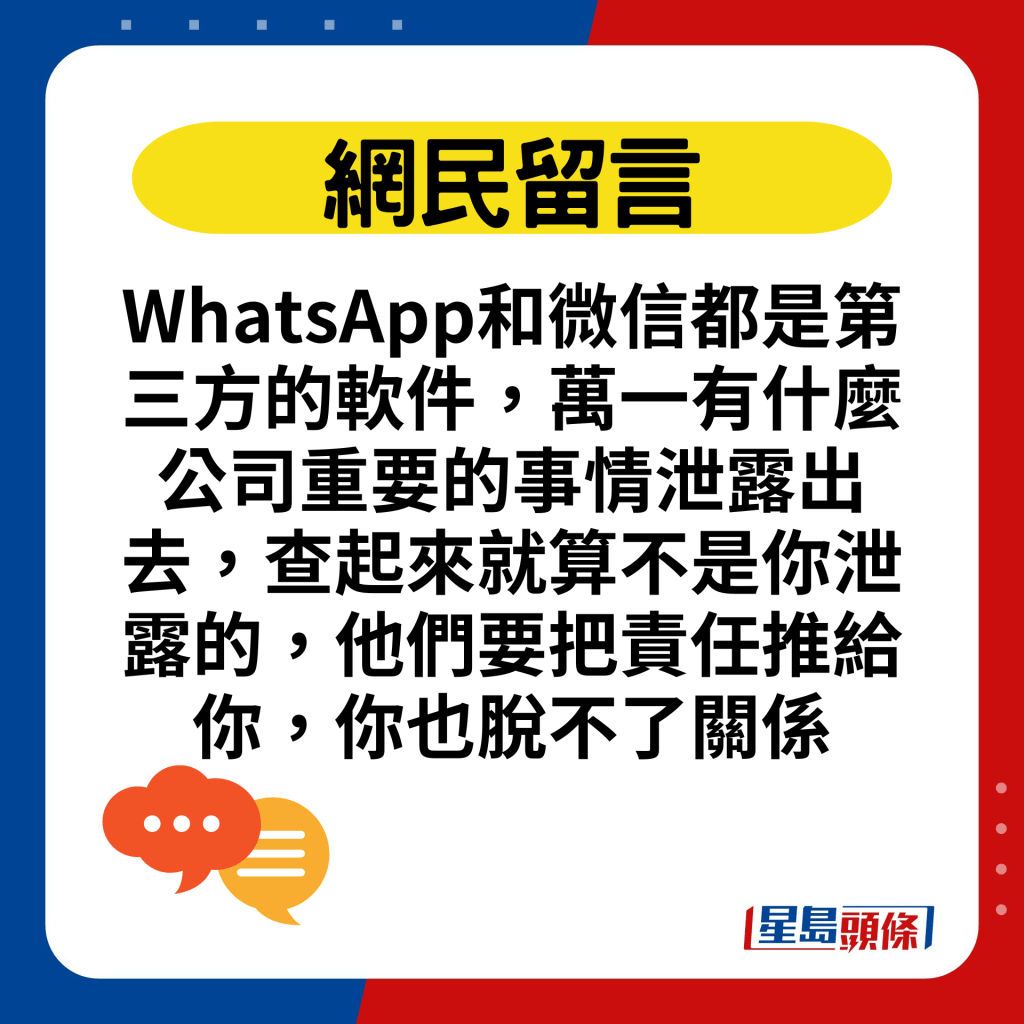 網民留言

WhatsApp和微信都是第三方的軟件，萬一有什麼公司重要的事情泄露出去，查起來就算不是你泄露的，他們要把責任推給你，你也脫不了關係

星島頭條